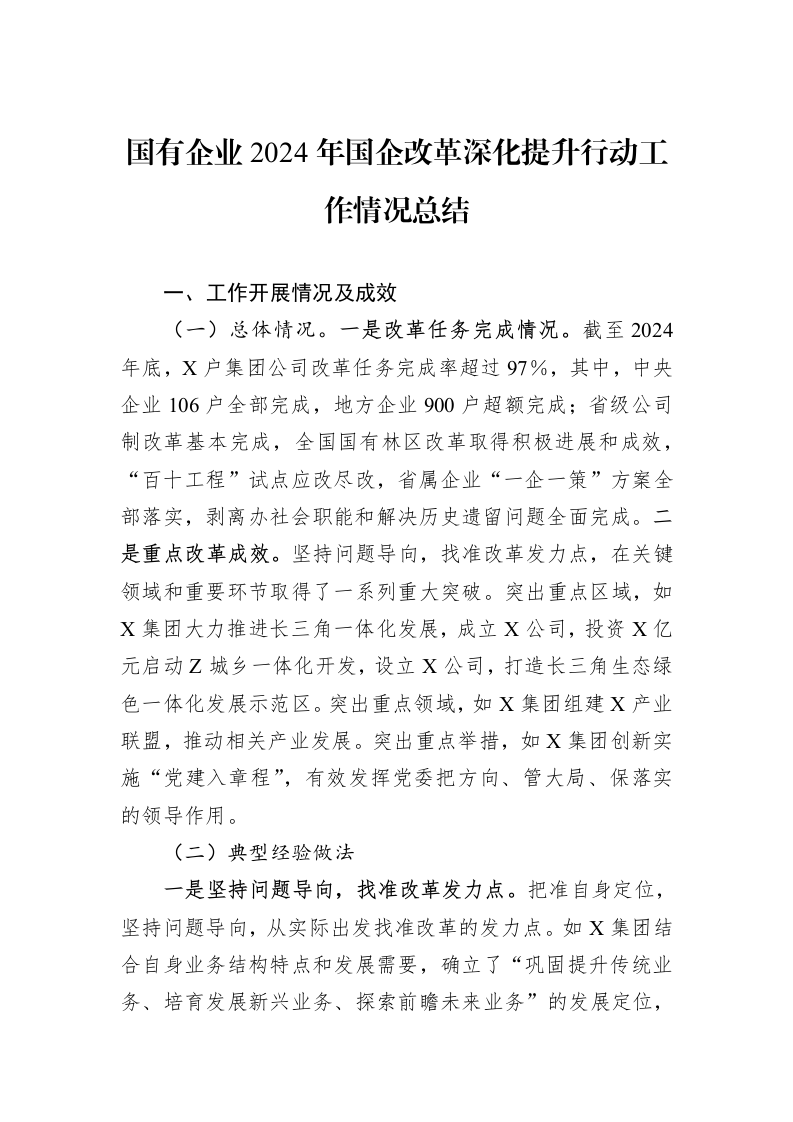 国有企业2024年国企改革深化提升行动工作情况总结

一、工作开展情况及成效

（一）总体情况。一是改革任务完成情况。截至2024年底，X户集团公司改革任务完成率超过97%，其中，中央企业106户全部完成，地方企业900户超额完成；省级公司制改革基本完成，全国国有林区改革取得积极进展和成效，“百十工程”试点应改尽改，省属企业“一企一策”方案全部落实，剥离办社会职能和解决历史遗留问题全面完成。二是重点改革成效。坚持问题导向，找准改革发力点，在关键领域和重要环节取得了一系列重大突破。突出重点区域，如X集团大力推进长三角一体化发展，成立X公司，投资X亿元启动Z城乡一体化开发，设立X公司，打造长三角生态绿色一体化发展示范区。突出重点领域，如X集团组建X产业联盟，推动相关产业发展。突出重点举措，如X集团创新实施“党建入章程”，有效发挥党委把方向、管大局、保落实的领导作用。

（二）典型经验做法

一是坚持问题导向，找准改革发力点。把准自身定位，坚持问题导向，从实际出发找准改革的发力点。如X集团结合自身业务结构特点和发展需要，确立了“巩固提升传统业务、培育发展新兴业务、探索前瞻未来业务”的发展定位，